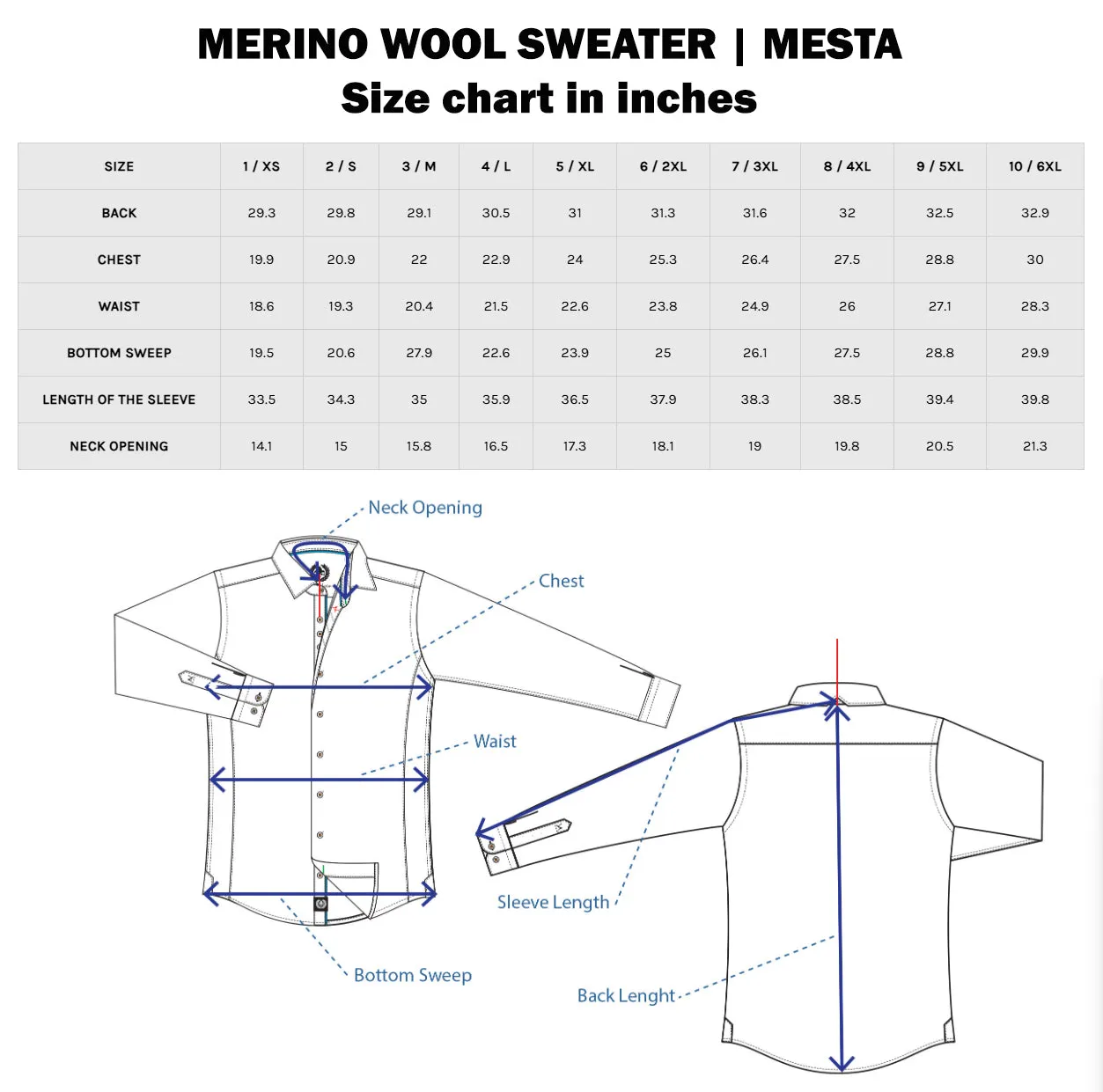 MERINO WOOL SWEATER | MESTA
Size chart in inches

| SIZE | 1 / XS | 2 / S | 3 / M | 4 / L | 5 / XL | 6 / 2XL | 7 / 3XL | 8 / 4XL | 9 / 5XL | 10 / 6XL |
|---|---|---|---|---|---|---|---|---|---|---|
| BACK | 29.3 | 29.8 | 29.1 | 30.5 | 31 | 31.3 | 31.6 | 32 | 32.5 | 32.9 |
| CHEST | 19.9 | 20.9 | 22 | 22.9 | 24 | 25.3 | 26.4 | 27.5 | 28.8 | 30 |
| WAIST | 18.6 | 19.3 | 20.4 | 21.5 | 22.6 | 23.8 | 24.9 | 26 | 27.1 | 28.3 |
| BOTTOM SWEEP | 19.5 | 20.6 | 27.9 | 22.6 | 23.9 | 25 | 26.1 | 27.5 | 28.8 | 29.9 |
| LENGTH OF THE SLEEVE | 33.5 | 34.3 | 35 | 35.9 | 36.5 | 37.9 | 38.3 | 38.5 | 39.4 | 39.8 |
| NECK OPENING | 14.1 | 15 | 15.8 | 16.5 | 17.3 | 18.1 | 19 | 19.8 | 20.5 | 21.3 |

Neck Opening
Chest
Waist
Sleeve Length
Bottom Sweep
Back Lenght